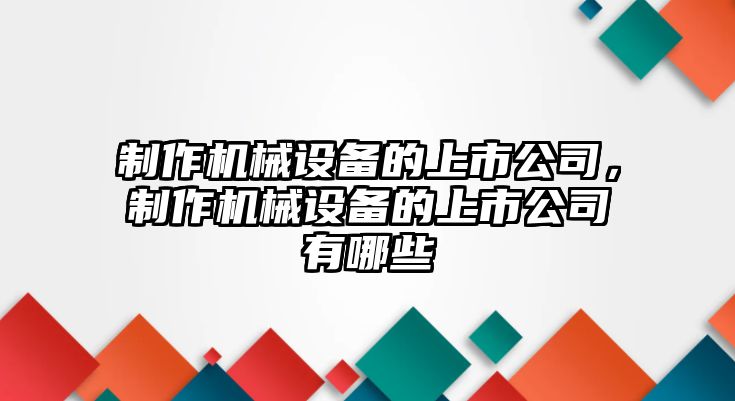 制作机械设备的上市公司，制作机械设备的上市公司有哪些